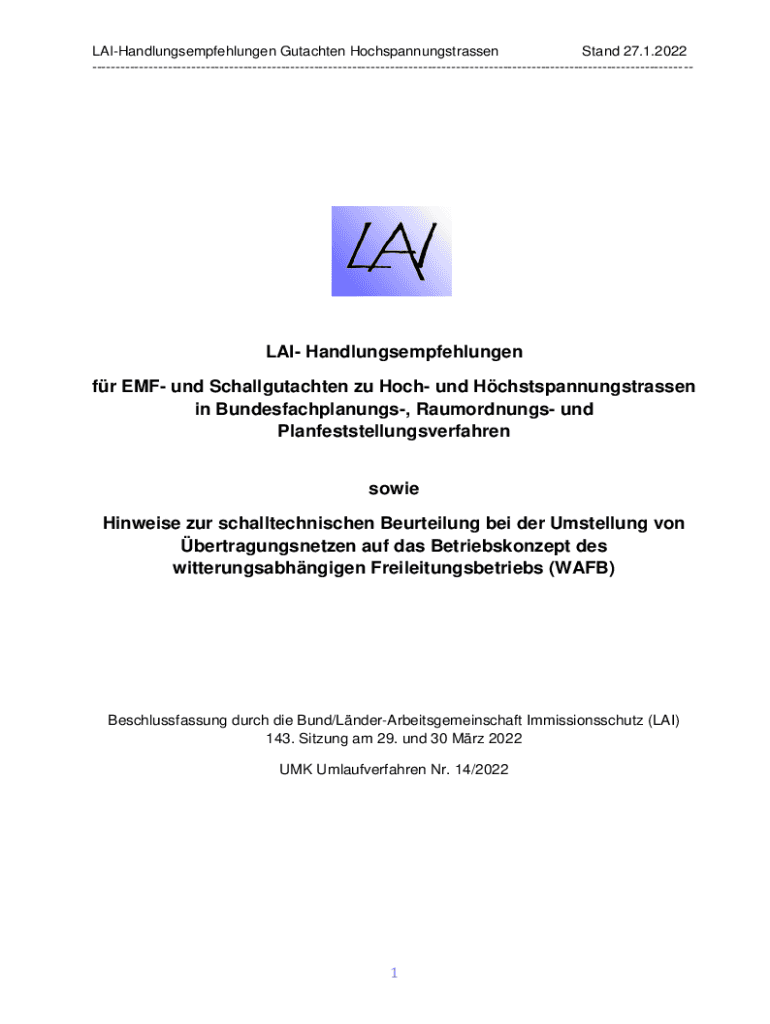 LAI-Handlungsempfehlungen Gutachten Hochspannungstrassen Stand 27.1.2022

LAI

LAI- Handlungsempfehlungen

für EMF- und Schallgutachten zu Hoch- und Höchstspannungstrassen in Bundesfachplanungs-, Raumordnungs- und Planfeststellungsverfahren

sowie

Hinweise zur schalltechnischen Beurteilung bei der Umstellung von Übertragungsnetzen auf das Betriebskonzept des witterungsabhängigen Freileitungsbetriebs (WAFB)

Beschlussfassung durch die Bund/Länder-Arbeitsgemeinschaft Immissionsschutz (LAI) 143. Sitzung am 29. und 30 März 2022

UMK Umlaufverfahren Nr. 14/2022

1